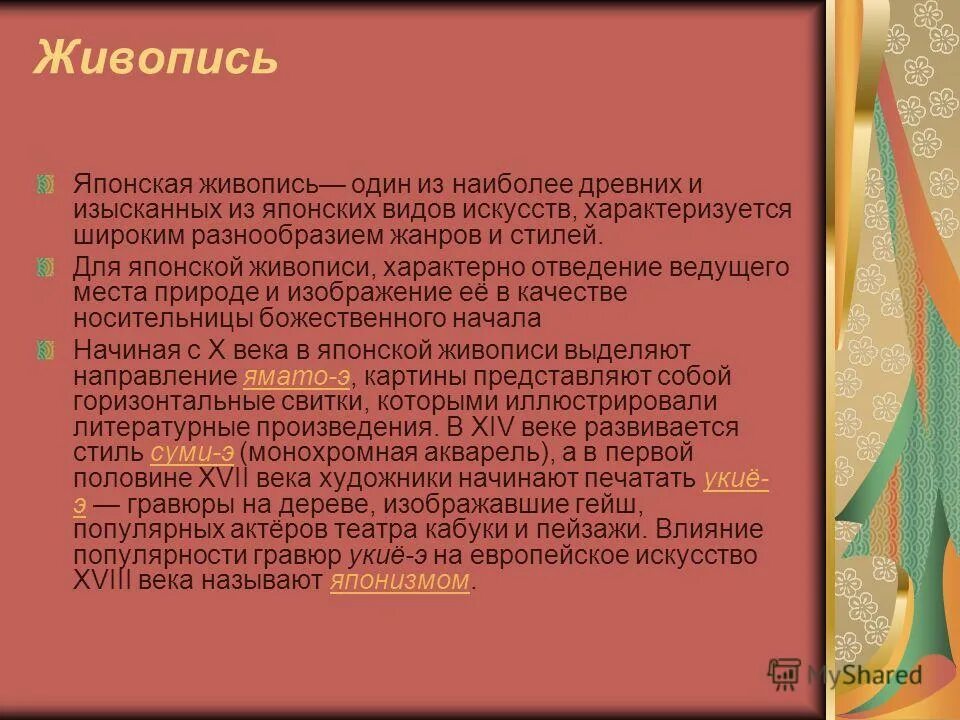 Живопись

Японская живопись— один из наиболее древних и изысканных из японских видов искусств, характеризуется широким разнообразием жанров и стилей.

Для японской живописи, характерно отведение ведущего места природе и изображение её в качестве носительницы божественного начала

Начиная с X века в японской живописи выделяют направление ямато-э, картины представляют собой горизонтальные свитки, которыми иллюстрировали литературные произведения. В XIV веке развивается стиль суми-э (монохромная акварель), а в первой половине XVII века художники начинают печатать укиё-э — гравюры на дереве, изображавшие гейш, популярных актёров театра кабуки и пейзажи. Влияние популярности гравюр укиё-э на европейское искусство XVIII века называют японизмом.

MyShared